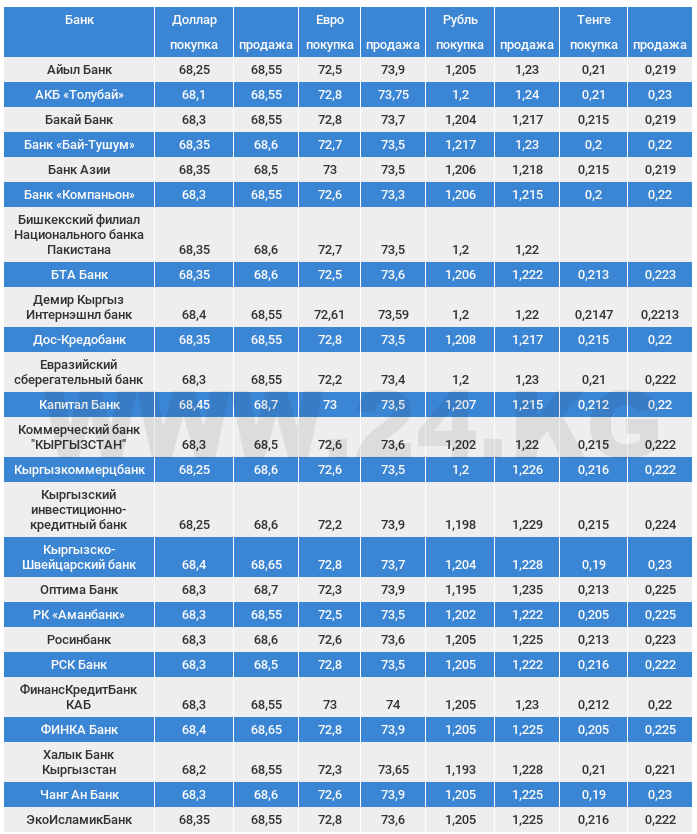 | Банк | Доллар покупка | продажа | Евро покупка | продажа | Рубль покупка | продажа | Тенге покупка | продажа |
|---|---|---|---|---|---|---|---|---|
| Айыл Банк | 68,25 | 68,55 | 72,5 | 73,9 | 1,205 | 1,23 | 0,21 | 0,219 |
| АКБ «Толубай» | 68,1 | 68,55 | 72,8 | 73,75 | 1,2 | 1,24 | 0,21 | 0,23 |
| Бакай Банк | 68,3 | 68,55 | 72,8 | 73,7 | 1,204 | 1,217 | 0,215 | 0,219 |
| Банк «Бай-Тушум» | 68,35 | 68,6 | 72,7 | 73,5 | 1,217 | 1,23 | 0,2 | 0,22 |
| Банк Азии | 68,35 | 68,5 | 73 | 73,5 | 1,206 | 1,218 | 0,215 | 0,219 |
| Банк «Компаньон» | 68,3 | 68,55 | 72,6 | 73,3 | 1,206 | 1,215 | 0,2 | 0,22 |
| Бишкекский филиал Национального банка Пакистана | 68,35 | 68,6 | 72,7 | 73,5 | 1,2 | 1,22 | | |
| БТА Банк | 68,35 | 68,6 | 72,5 | 73,6 | 1,206 | 1,222 | 0,213 | 0,223 |
| Демир Кыргыз Интернэшнл банк | 68,4 | 68,55 | 72,61 | 73,59 | 1,2 | 1,22 | 0,2147 | 0,2213 |
| Дос-Кредобанк | 68,35 | 68,55 | 72,8 | 73,5 | 1,208 | 1,217 | 0,215 | 0,22 |
| Евразийский сберегательный банк | 68,3 | 68,55 | 72,2 | 73,4 | 1,2 | 1,23 | 0,21 | 0,222 |
| Капитал Банк | 68,45 | 68,7 | 73 | 73,5 | 1,207 | 1,215 | 0,212 | 0,22 |
| Коммерческий банк "КЫРГЫЗСТАН" | 68,3 | 68,5 | 72,6 | 73,6 | 1,202 | 1,22 | 0,215 | 0,222 |
| Кыргызкоммерцбанк | 68,25 | 68,6 | 72,6 | 73,5 | 1,2 | 1,226 | 0,216 | 0,222 |
| Кыргызский инвестиционно-кредитный банк | 68,25 | 68,6 | 72,2 | 73,9 | 1,198 | 1,229 | 0,215 | 0,224 |
| Кыргызско-Швейцарский банк | 68,4 | 68,65 | 72,8 | 73,7 | 1,204 | 1,228 | 0,19 | 0,23 |
| Оптима Банк | 68,3 | 68,7 | 72,3 | 73,9 | 1,195 | 1,235 | 0,213 | 0,225 |
| РК «Аманбанк» | 68,3 | 68,55 | 72,5 | 73,5 | 1,202 | 1,222 | 0,205 | 0,225 |
| Росинбанк | 68,3 | 68,6 | 72,6 | 73,6 | 1,205 | 1,225 | 0,213 | 0,223 |
| РСК Банк | 68,3 | 68,5 | 72,8 | 73,5 | 1,205 | 1,222 | 0,216 | 0,222 |
| ФинансКредитБанк КАБ | 68,3 | 68,55 | 73 | 74 | 1,205 | 1,23 | 0,212 | 0,22 |
| ФИНКА Банк | 68,4 | 68,65 | 72,8 | 73,9 | 1,205 | 1,225 | 0,205 | 0,225 |
| Халык Банк Кыргызстан | 68,2 | 68,55 | 72,3 | 73,65 | 1,193 | 1,228 | 0,21 | 0,221 |
| Чанг Ан Банк | 68,3 | 68,6 | 72,6 | 73,9 | 1,205 | 1,225 | 0,19 | 0,23 |
| ЭкоИсламикБанк | 68,35 | 68,55 | 72,8 | 73,6 | 1,205 | 1,225 | 0,216 | 0,222 |

WWW.24.KG